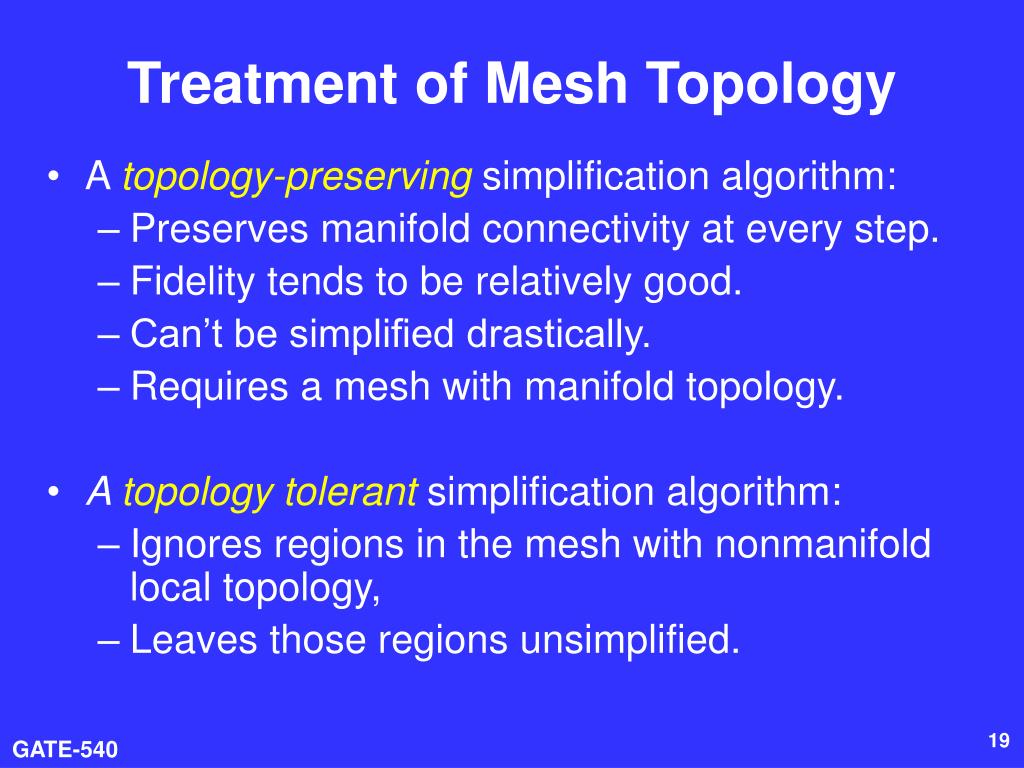 Treatment of Mesh Topology

• A topology-preserving simplification algorithm:
– Preserves manifold connectivity at every step.
– Fidelity tends to be relatively good.
– Can't be simplified drastically.
– Requires a mesh with manifold topology.

• A topology tolerant simplification algorithm:
– Ignores regions in the mesh with nonmanifold local topology,
– Leaves those regions unsimplified.

GATE-540

19